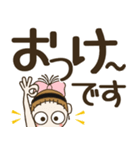 おっけ~
です